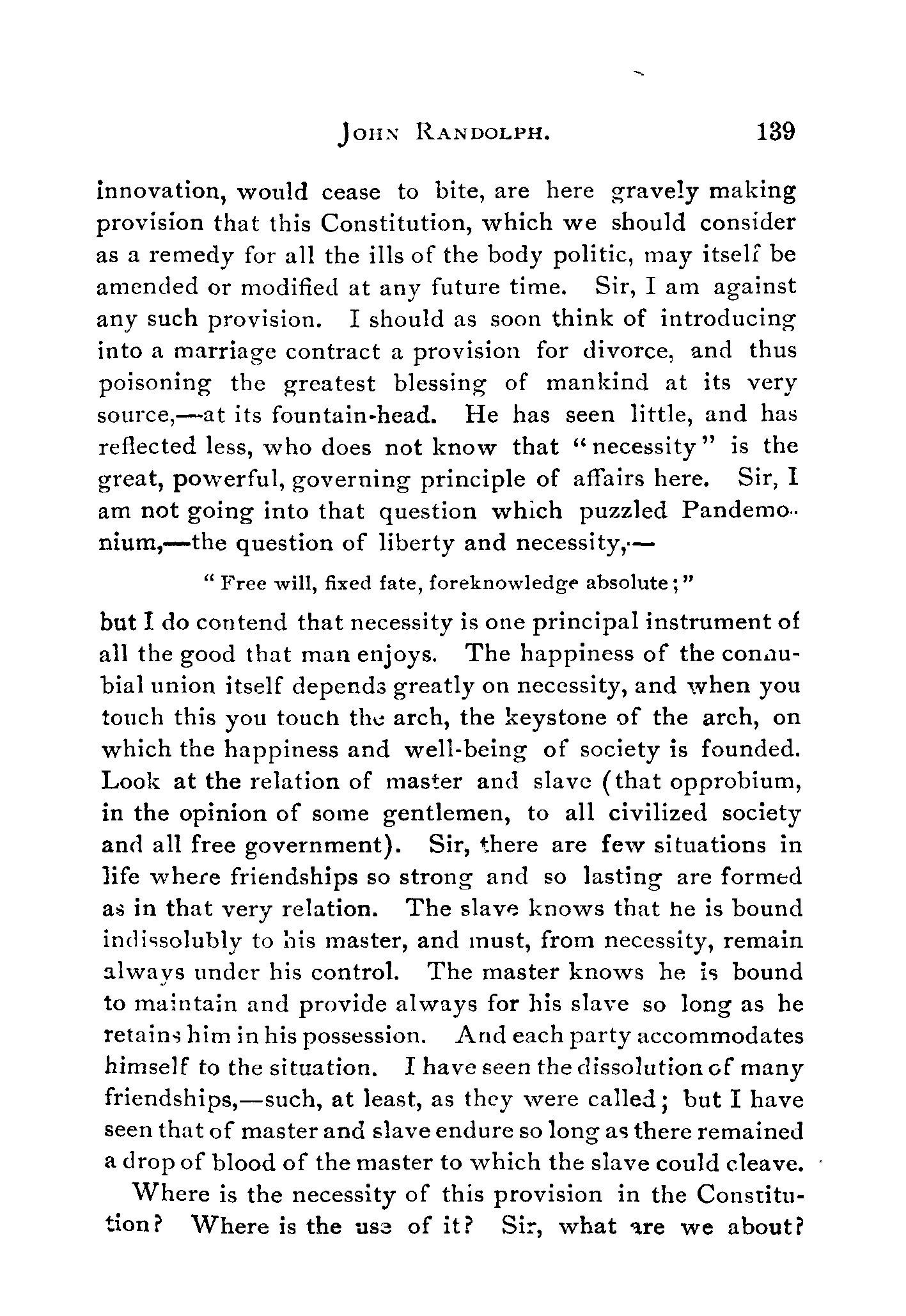 JOHN RANDOLPH. 139

innovation, would cease to bite, are here gravely making provision that this Constitution, which we should consider as a remedy for all the ills of the body politic, may itself be amended or modified at any future time. Sir, I am against any such provision. I should as soon think of introducing into a marriage contract a provision for divorce, and thus poisoning the greatest blessing of mankind at its very source,—at its fountain-head. He has seen little, and has reflected less, who does not know that "necessity" is the great, powerful, governing principle of affairs here. Sir, I am not going into that question which puzzled Pandemonium,—the question of liberty and necessity,—

"Free will, fixed fate, foreknowledge absolute;"

but I do contend that necessity is one principal instrument of all the good that man enjoys. The happiness of the connubial union itself depends greatly on necessity, and when you touch this you touch the arch, the keystone of the arch, on which the happiness and well-being of society is founded. Look at the relation of master and slave (that opprobium, in the opinion of some gentlemen, to all civilized society and all free government). Sir, there are few situations in life where friendships so strong and so lasting are formed as in that very relation. The slave knows that he is bound indissolubly to his master, and must, from necessity, remain always under his control. The master knows he is bound to maintain and provide always for his slave so long as he retains him in his possession. And each party accommodates himself to the situation. I have seen the dissolution of many friendships,—such, at least, as they were called; but I have seen that of master and slave endure so long as there remained a drop of blood of the master to which the slave could cleave.

Where is the necessity of this provision in the Constitution? Where is the use of it? Sir, what are we about?